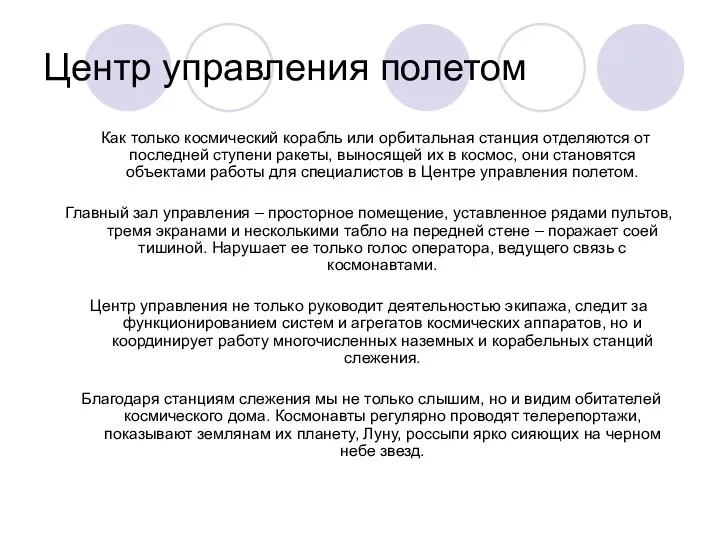 Центр управления полетом

Как только космический корабль или орбитальная станция отделяются от последней ступени ракеты, выносящей их в космос, они становятся объектами работы для специалистов в Центре управления полетом.

Главный зал управления – просторное помещение, уставленное рядами пультов, тремя экранами и несколькими табло на передней стене – поражает соей тишиной. Нарушает ее только голос оператора, ведущего связь с космонавтами.

Центр управления не только руководит деятельностью экипажа, следит за функционированием систем и агрегатов космических аппаратов, но и координирует работу многочисленных наземных и корабельных станций слежения.

Благодаря станциям слежения мы не только слышим, но и видим обитателей космического дома. Космонавты регулярно проводят телерепортажи, показывают землянам их планету, Луну, россыпи ярко сияющих на черном небе звезд.